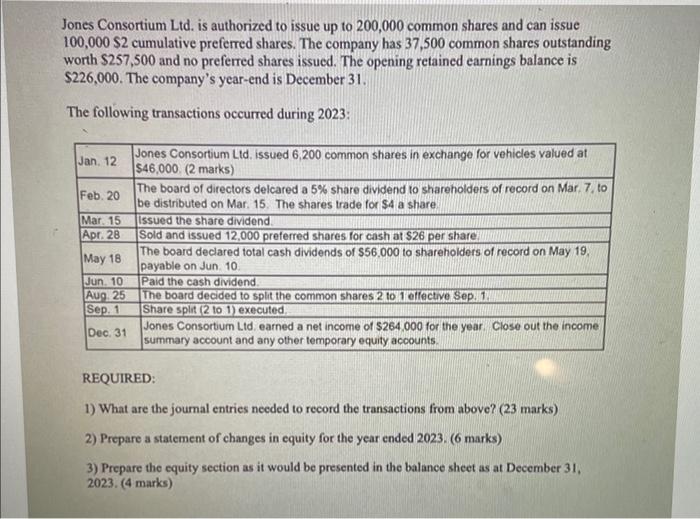 Jones Consortium Ltd. is authorized to issue up to 200,000 common shares and can issue 100,000 \$2 cumulative preferred shares. The company has 37,500 common shares outstanding worth \$257,500 and no preferred shares issued. The opening retained earnings balance is \$226,000. The company's year-end is December 31.

The following transactions occurred during 2023:

| | |
|---|---|
| Jan. 12 | Jones Consortium Ltd. issued 6,200 common shares in exchange for vehicles valued at \$46,000. (2 marks) |
| Feb. 20 | The board of directors delcared a 5% share dividend to shareholders of record on Mar. 7, to be distributed on Mar. 15. The shares trade for \$4 a share. |
| Mar. 15 | Issued the share dividend. |
| Apr. 28 | Sold and issued 12,000 preferred shares for cash at \$26 per share. |
| May 18 | The board declared total cash dividends of \$56,000 to shareholders of record on May 19, payable on Jun. 10. |
| Jun. 10 | Paid the cash dividend. |
| Aug. 25 | The board decided to split the common shares 2 to 1 effective Sep. 1. |
| Sep. 1 | Share split (2 to 1) executed. |
| Dec. 31 | Jones Consortium Ltd. earned a net income of \$264,000 for the year. Close out the income summary account and any other temporary equity accounts. |

REQUIRED:

1) What are the journal entries needed to record the transactions from above? (23 marks)

2) Prepare a statement of changes in equity for the year ended 2023. (6 marks)

3) Prepare the equity section as it would be presented in the balance sheet as at December 31, 2023. (4 marks)